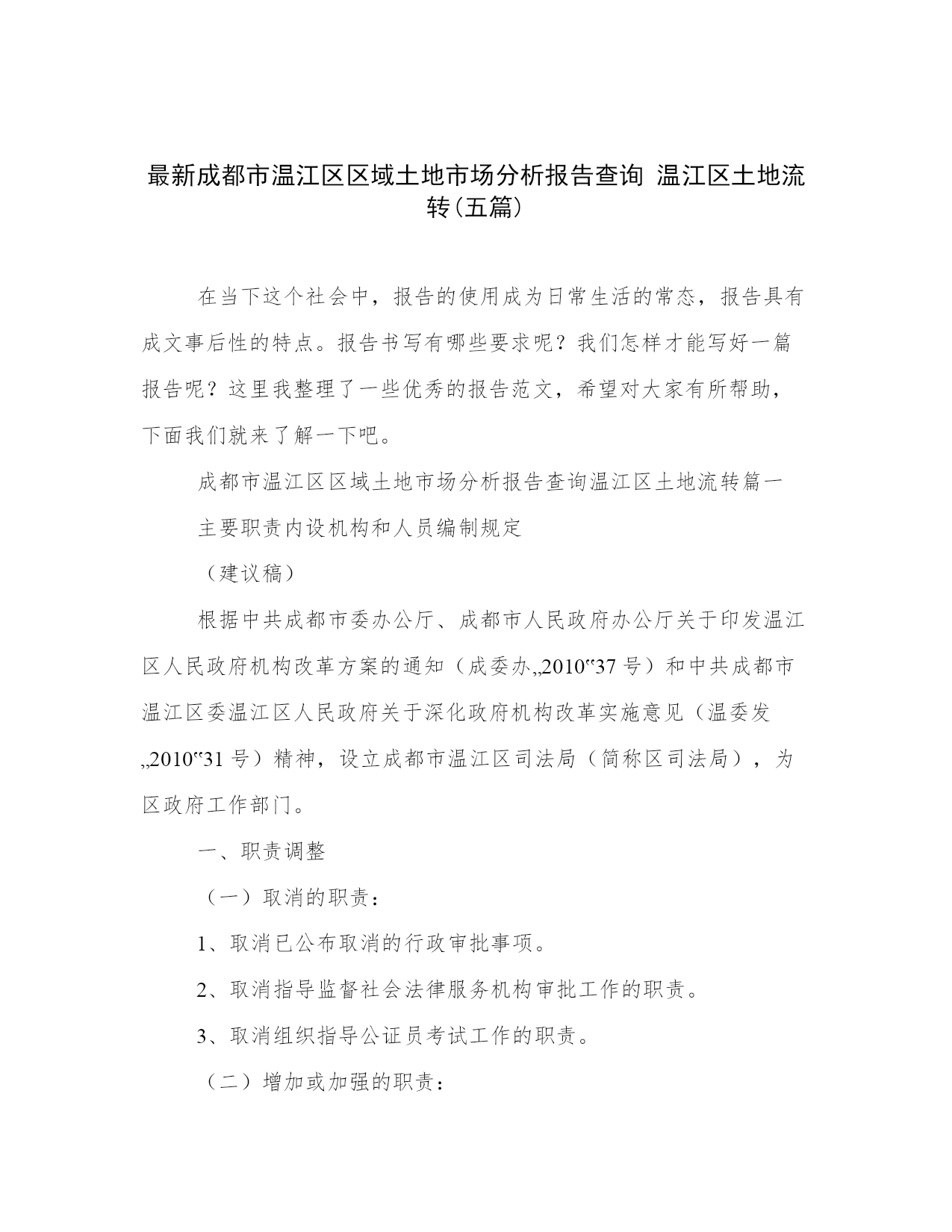 最新成都市温江区区域土地市场分析报告查询 温江区土地流转(五篇)

在当下这个社会中，报告的使用成为日常生活的常态，报告具有成文事后性的特点。报告书写有哪些要求呢？我们怎样才能写好一篇报告呢？这里我整理了一些优秀的报告范文，希望对大家有所帮助，下面我们就来了解一下吧。

成都市温江区区域土地市场分析报告查询温江区土地流转篇一

主要职责内设机构和人员编制规定

（建议稿）

根据中共成都市委办公厅、成都市人民政府办公厅关于印发温江区人民政府机构改革方案的通知（成委办„2010‟37号）和中共成都市温江区委温江区人民政府关于深化政府机构改革实施意见（温委发„2010‟31号）精神，设立成都市温江区司法局（简称区司法局），为区政府工作部门。

一、职责调整

（一）取消的职责：

1、取消已公布取消的行政审批事项。

2、取消指导监督社会法律服务机构审批工作的职责。

3、取消组织指导公证员考试工作的职责。

（二）增加或加强的职责：